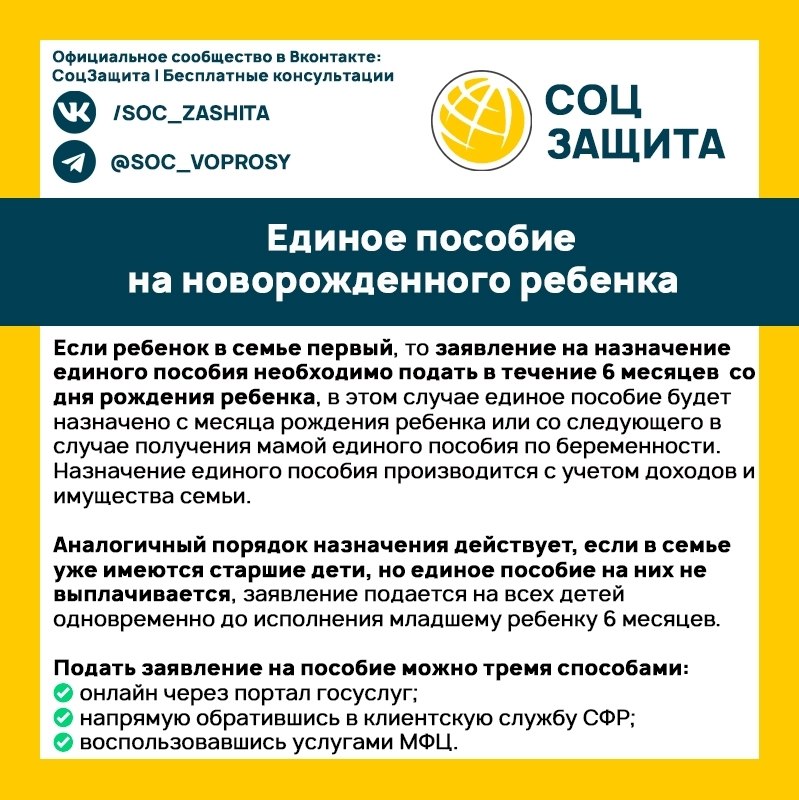 Официальное сообщество в Вконтакте:
СоцЗащита | Бесплатные консультации

/SOC_ZASHITA

@SOC_VOPROSY

СОЦ
ЗАЩИТА

Единое пособие
на новорожденного ребенка

Если ребенок в семье первый, то заявление на назначение единого пособия необходимо подать в течение 6 месяцев со дня рождения ребенка, в этом случае единое пособие будет назначено с месяца рождения ребенка или со следующего в случае получения мамой единого пособия по беременности. Назначение единого пособия производится с учетом доходов и имущества семьи.

Аналогичный порядок назначения действует, если в семье уже имеются старшие дети, но единое пособие на них не выплачивается, заявление подается на всех детей одновременно до исполнения младшему ребенку 6 месяцев.

Подать заявление на пособие можно тремя способами:
онлайн через портал госуслуг;
напрямую обратившись в клиентскую службу СФР;
воспользовавшись услугами МФЦ.